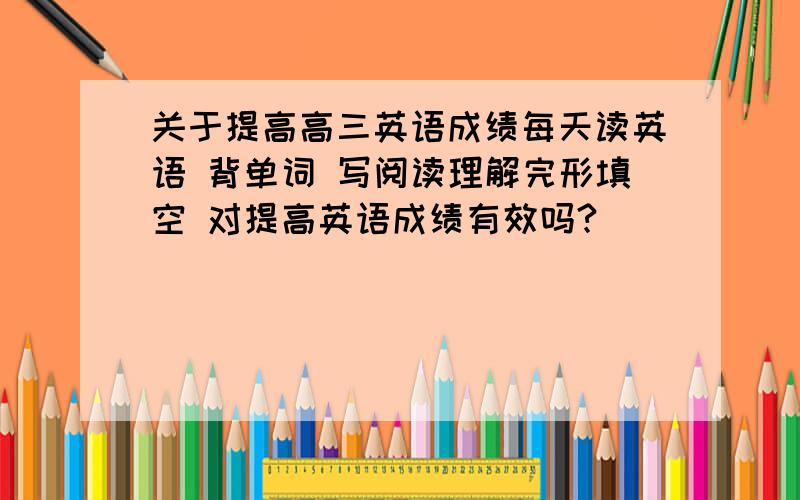 关于提高高三英语成绩每天读英语 背单词 写阅读理解完形填空 对提高英语成绩有效吗?